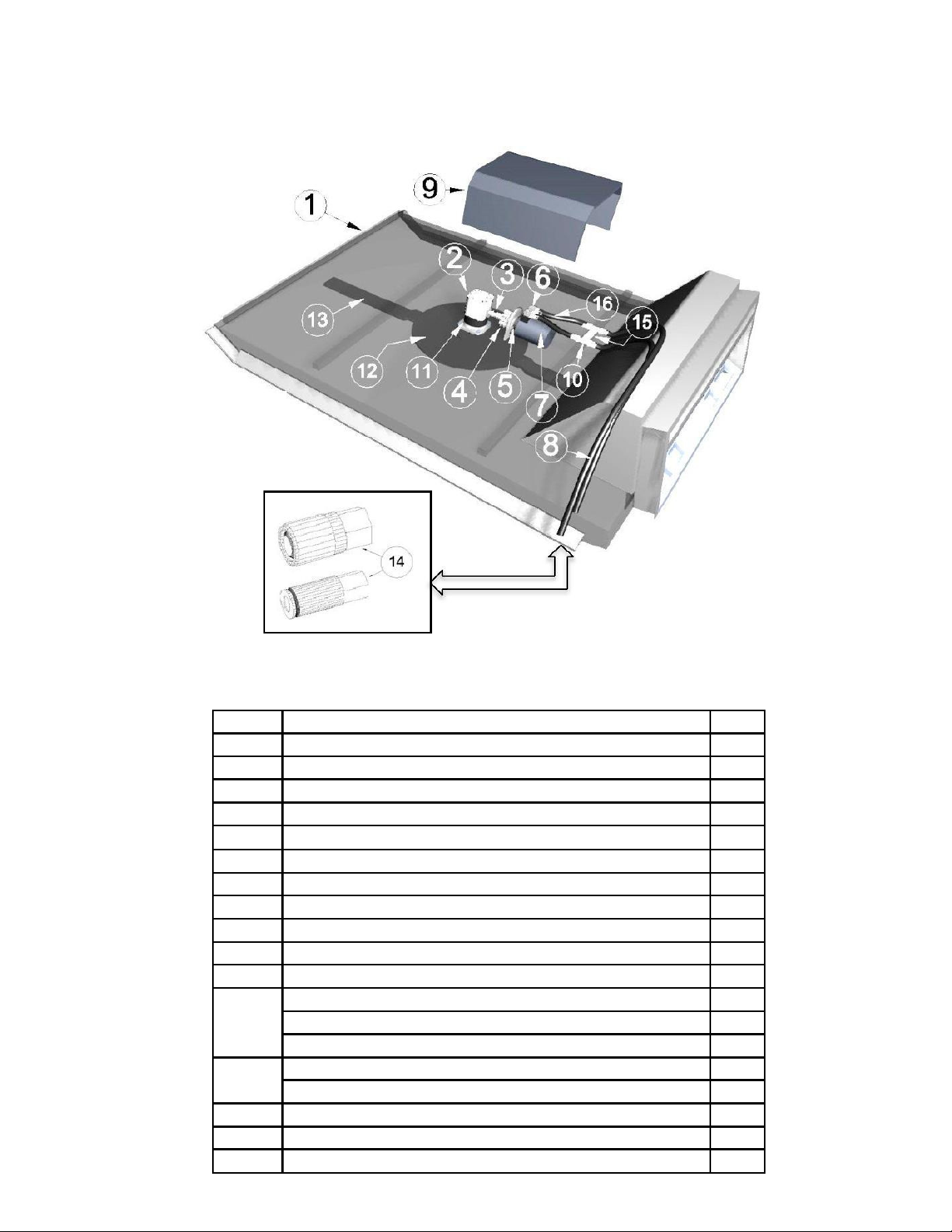 9
1
2
3
6
16
15
13
12
11
4
5
7
10
8
14